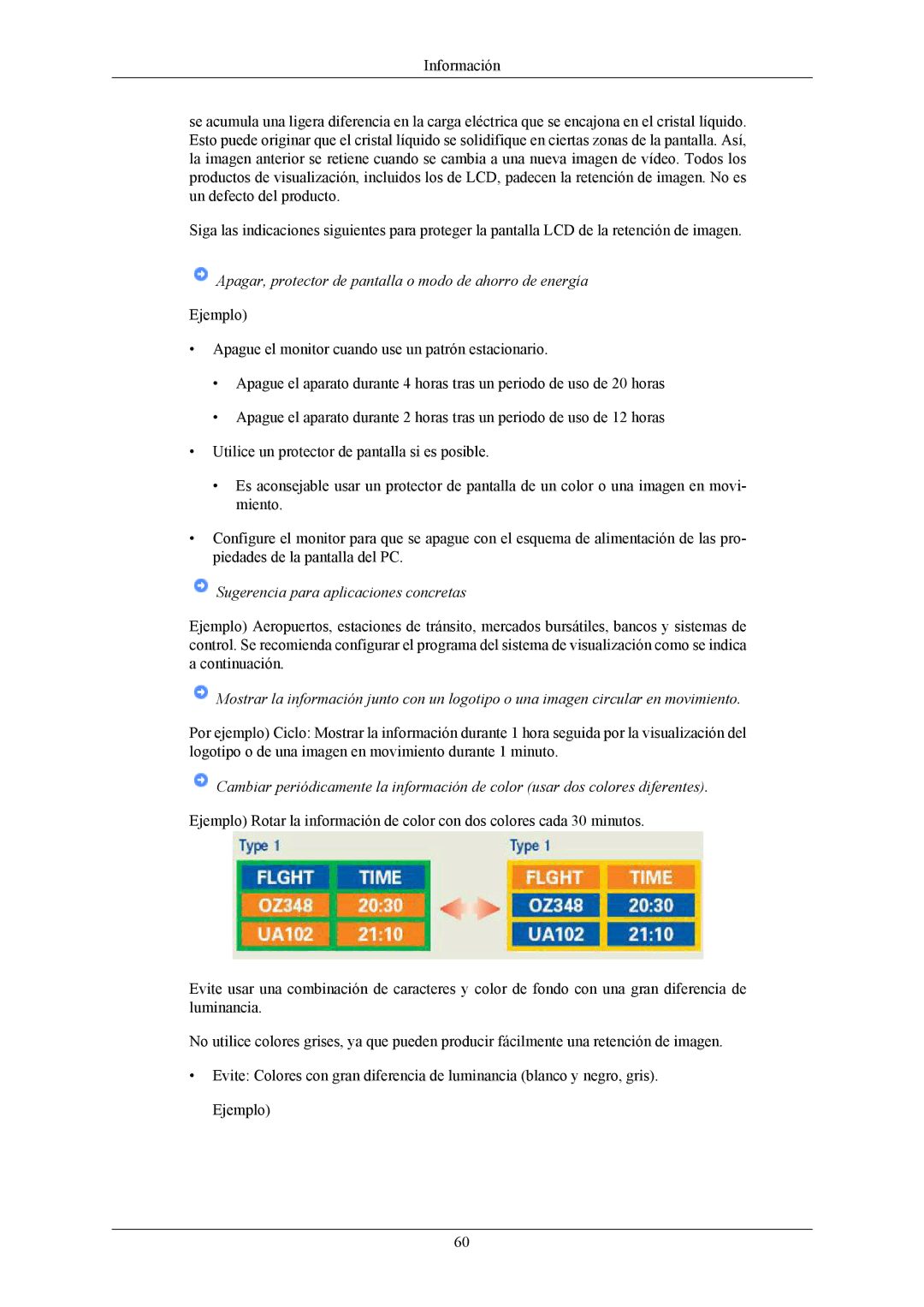 Información

se acumula una ligera diferencia en la carga eléctrica que se encajona en el cristal líquido. Esto puede originar que el cristal líquido se solidifique en ciertas zonas de la pantalla. Así, la imagen anterior se retiene cuando se cambia a una nueva imagen de vídeo. Todos los productos de visualización, incluidos los de LCD, padecen la retención de imagen. No es un defecto del producto.

Siga las indicaciones siguientes para proteger la pantalla LCD de la retención de imagen.

Apagar, protector de pantalla o modo de ahorro de energía

Ejemplo)

• Apague el monitor cuando use un patrón estacionario.

• Apague el aparato durante 4 horas tras un periodo de uso de 20 horas

• Apague el aparato durante 2 horas tras un periodo de uso de 12 horas

• Utilice un protector de pantalla si es posible.

• Es aconsejable usar un protector de pantalla de un color o una imagen en movimiento.

• Configure el monitor para que se apague con el esquema de alimentación de las propiedades de la pantalla del PC.

Sugerencia para aplicaciones concretas

Ejemplo) Aeropuertos, estaciones de tránsito, mercados bursátiles, bancos y sistemas de control. Se recomienda configurar el programa del sistema de visualización como se indica a continuación.

Mostrar la información junto con un logotipo o una imagen circular en movimiento.

Por ejemplo) Ciclo: Mostrar la información durante 1 hora seguida por la visualización del logotipo o de una imagen en movimiento durante 1 minuto.

Cambiar periódicamente la información de color (usar dos colores diferentes).

Ejemplo) Rotar la información de color con dos colores cada 30 minutos.

Type 1
| FLGHT | TIME |
|---|---|
| OZ348 | 20:30 |
| UA102 | 21:10 |

Type 1
| FLGHT | TIME |
|---|---|
| OZ348 | 20:30 |
| UA102 | 21:10 |

Evite usar una combinación de caracteres y color de fondo con una gran diferencia de luminancia.

No utilice colores grises, ya que pueden producir fácilmente una retención de imagen.

• Evite: Colores con gran diferencia de luminancia (blanco y negro, gris).

Ejemplo)

60